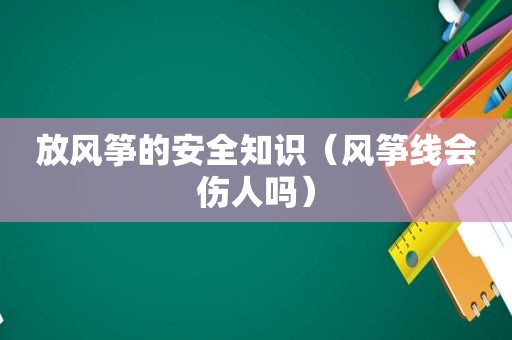 放风筝的安全知识（风筝线会伤人吗）